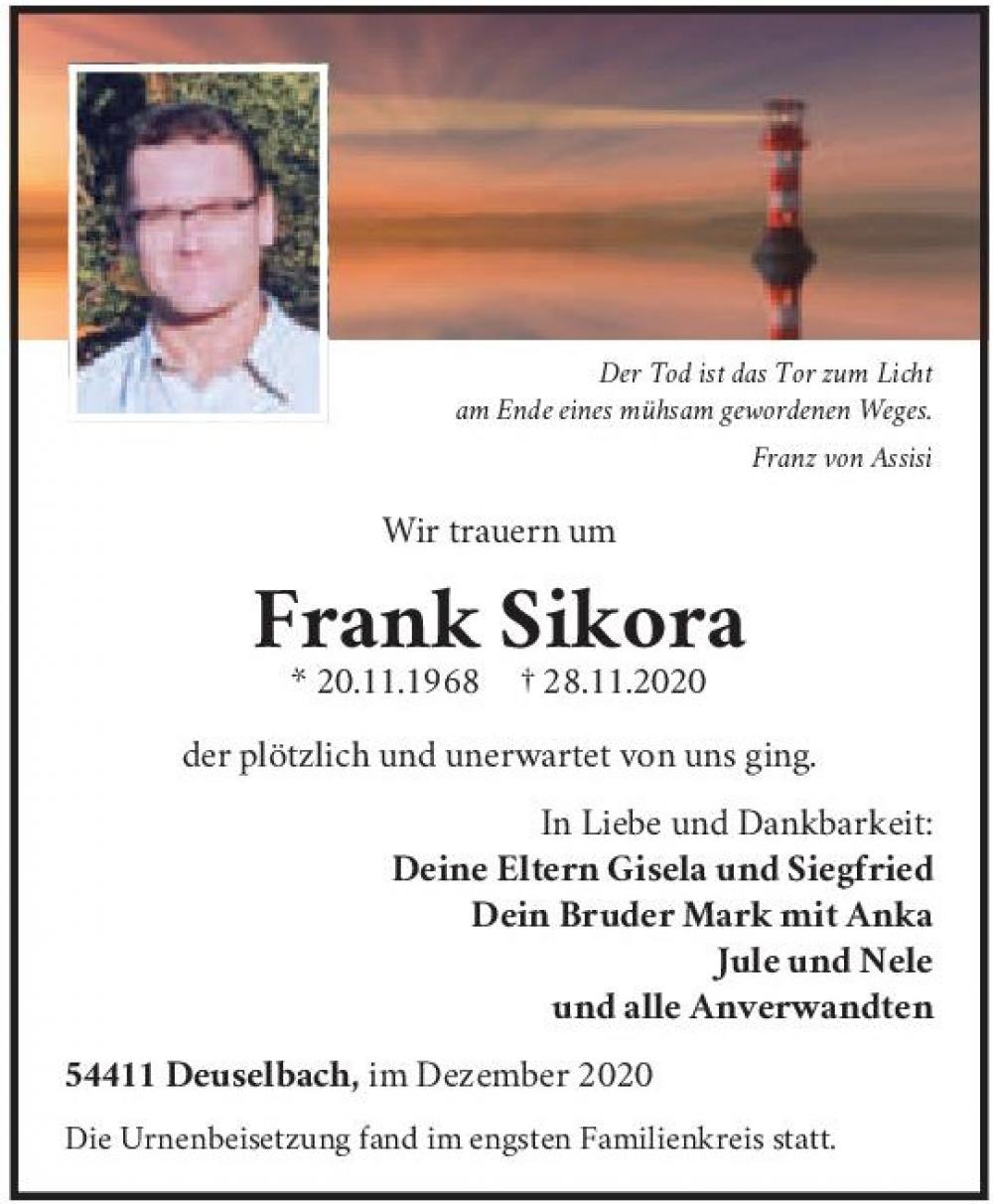 Der Tod ist das Tor zum Licht
am Ende eines mühsam gewordenen Weges.

Franz von Assisi

Wir trauern um

Frank Sikora

* 20.11.1968 † 28.11.2020

der plötzlich und unerwartet von uns ging.

In Liebe und Dankbarkeit:
Deine Eltern Gisela und Siegfried
Dein Bruder Mark mit Anka
Jule und Nele
und alle Anverwandten

54411 Deuselbach, im Dezember 2020

Die Urnenbeisetzung fand im engsten Familienkreis statt.